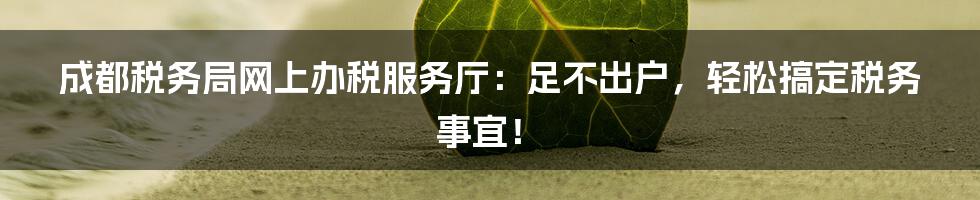 成都税务局网上办税服务厅：足不出户，轻松搞定税务事宜！